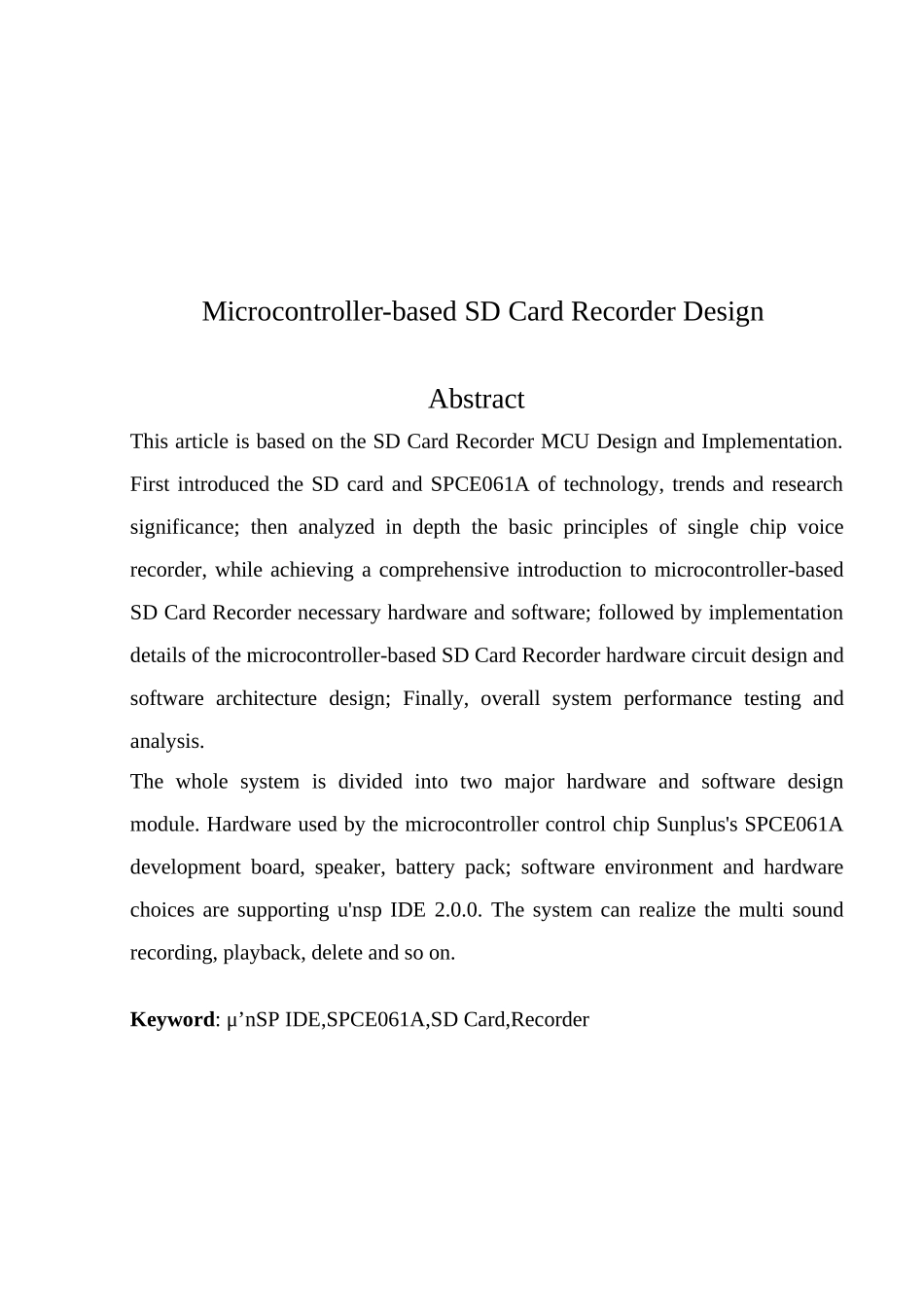 Microcontroller-based SD Card Recorder Design

Abstract

This article is based on the SD Card Recorder MCU Design and Implementation. First introduced the SD card and SPCE061A of technology, trends and research significance; then analyzed in depth the basic principles of single chip voice recorder, while achieving a comprehensive introduction to microcontroller-based SD Card Recorder necessary hardware and software; followed by implementation details of the microcontroller-based SD Card Recorder hardware circuit design and software architecture design; Finally, overall system performance testing and analysis.

The whole system is divided into two major hardware and software design module. Hardware used by the microcontroller control chip Sunplus's SPCE061A development board, speaker, battery pack; software environment and hardware choices are supporting u'nsp IDE 2.0.0. The system can realize the multi sound recording, playback, delete and so on.

Keyword: μ'nSP IDE,SPCE061A,SD Card,Recorder